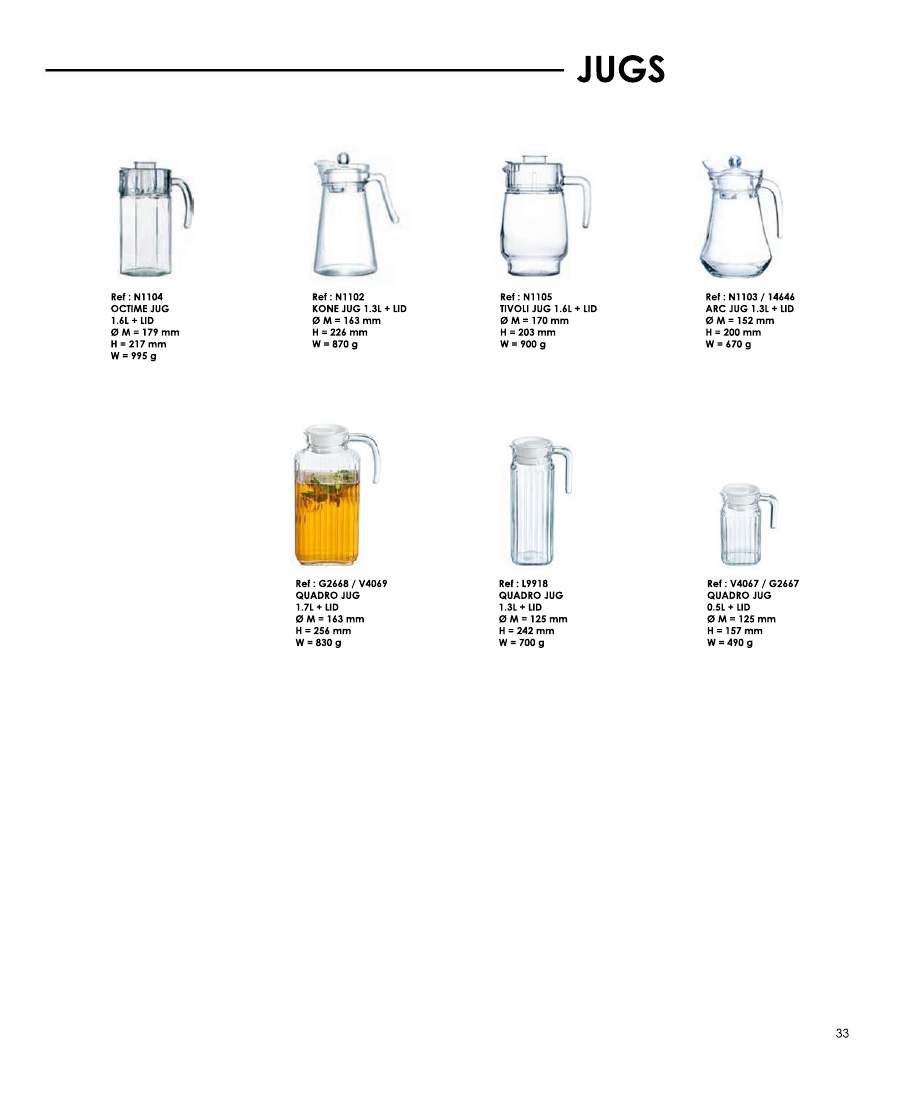 JUGS

Ref : N1104
OCTIME JUG
1.6L + LID
Ø M = 179 mm
H = 217 mm
W = 995 g

Ref : N1102
KONE JUG 1.3L + LID
Ø M = 163 mm
H = 226 mm
W = 870 g

Ref : N1105
TIVOLI JUG 1.6L + LID
Ø M = 170 mm
H = 203 mm
W = 900 g

Ref : N1103 / 14646
ARC JUG 1.3L + LID
Ø M = 152 mm
H = 200 mm
W = 670 g

Ref : G2668 / V4069
QUADRO JUG
1.7L + LID
Ø M = 163 mm
H = 256 mm
W = 830 g

Ref : L9918
QUADRO JUG
1.3L + LID
Ø M = 125 mm
H = 242 mm
W = 700 g

Ref : V4067 / G2667
QUADRO JUG
0.5L + LID
Ø M = 125 mm
H = 157 mm
W = 490 g

33